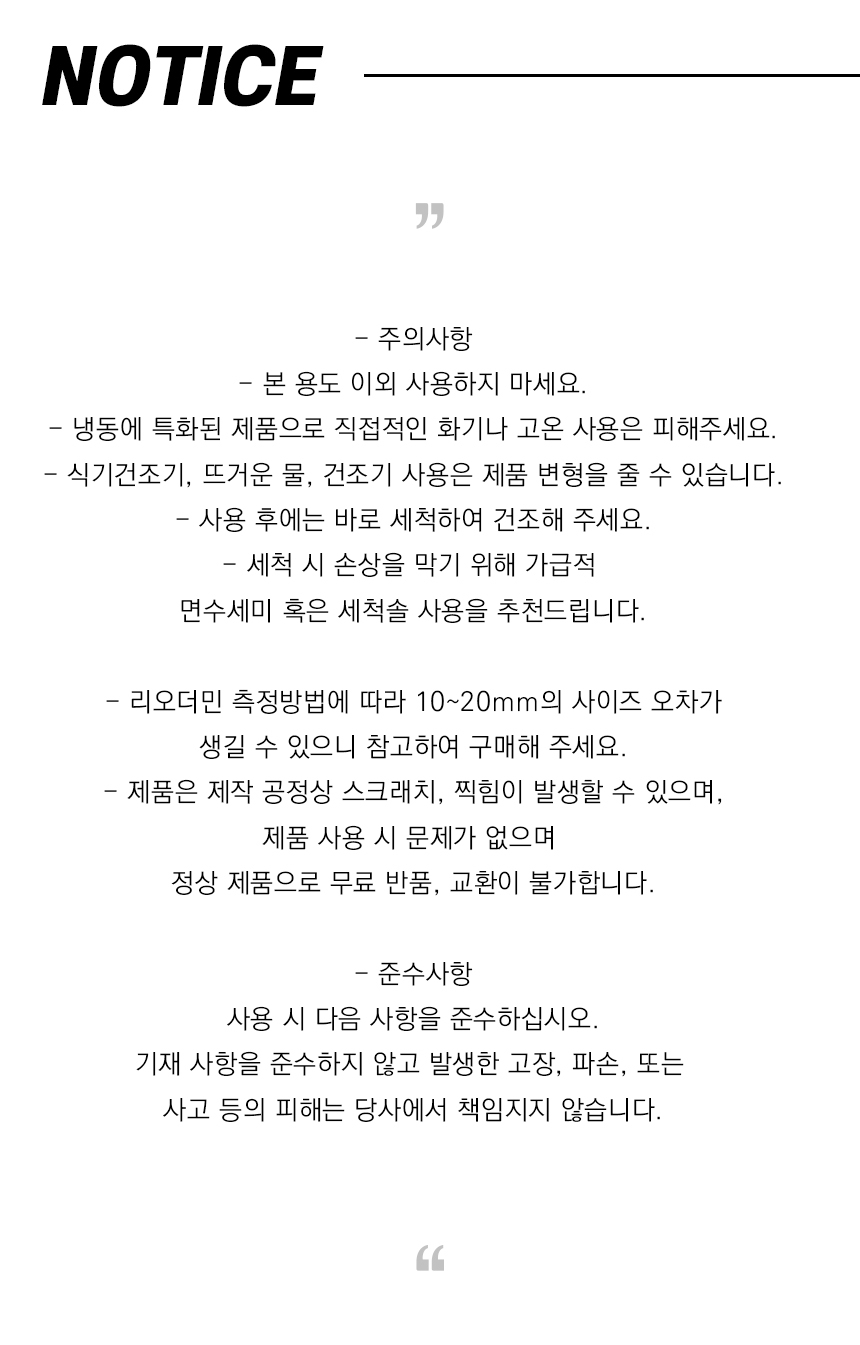 NOTICE

”

- 주의사항
- 본 용도 이외 사용하지 마세요.
- 냉동에 특화된 제품으로 직접적인 화기나 고온 사용은 피해주세요.
- 식기건조기, 뜨거운 물, 건조기 사용은 제품 변형을 줄 수 있습니다.
- 사용 후에는 바로 세척하여 건조해 주세요.
- 세척 시 손상을 막기 위해 가급적
면수세미 혹은 세척솔 사용을 추천드립니다.

- 리오더민 측정방법에 따라 10~20mm의 사이즈 오차가
생길 수 있으니 참고하여 구매해 주세요.
- 제품은 제작 공정상 스크래치, 찍힘이 발생할 수 있으며,
제품 사용 시 문제가 없으며
정상 제품으로 무료 반품, 교환이 불가합니다.

- 준수사항
사용 시 다음 사항을 준수하십시오.
기재 사항을 준수하지 않고 발생한 고장, 파손, 또는
사고 등의 피해는 당사에서 책임지지 않습니다.

“